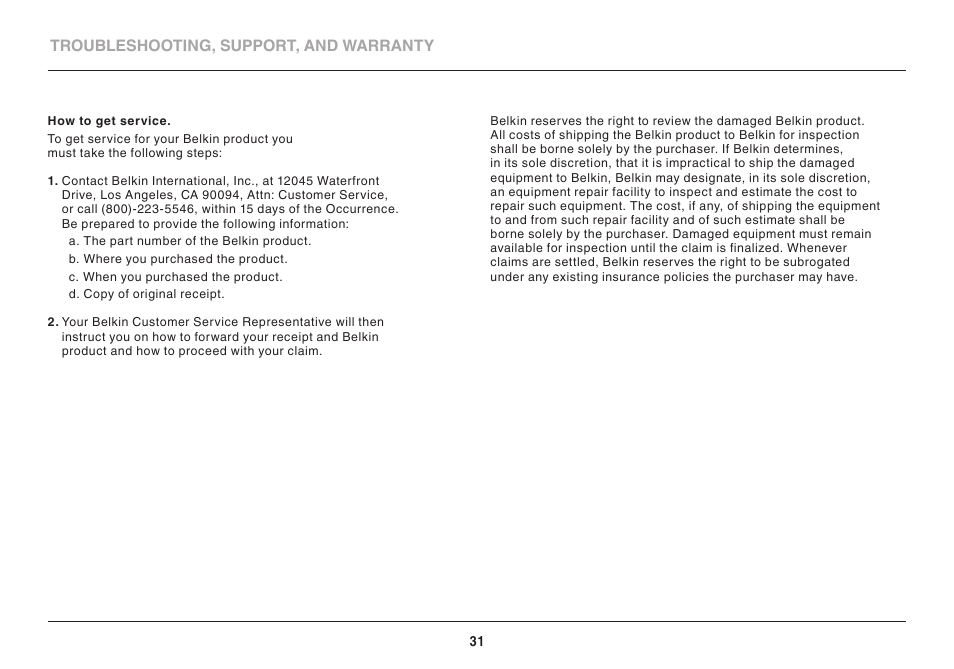 TROUBLESHOOTING, SUPPORT, AND WARRANTY

How to get service.

To get service for your Belkin product you must take the following steps:

1. Contact Belkin International, Inc., at 12045 Waterfront Drive, Los Angeles, CA 90094, Attn: Customer Service, or call (800)-223-5546, within 15 days of the Occurrence. Be prepared to provide the following information:
a. The part number of the Belkin product.
b. Where you purchased the product.
c. When you purchased the product.
d. Copy of original receipt.

2. Your Belkin Customer Service Representative will then instruct you on how to forward your receipt and Belkin product and how to proceed with your claim.

Belkin reserves the right to review the damaged Belkin product. All costs of shipping the Belkin product to Belkin for inspection shall be borne solely by the purchaser. If Belkin determines, in its sole discretion, that it is impractical to ship the damaged equipment to Belkin, Belkin may designate, in its sole discretion, an equipment repair facility to inspect and estimate the cost to repair such equipment. The cost, if any, of shipping the equipment to and from such repair facility and of such estimate shall be borne solely by the purchaser. Damaged equipment must remain available for inspection until the claim is finalized. Whenever claims are settled, Belkin reserves the right to be subrogated under any existing insurance policies the purchaser may have.

31